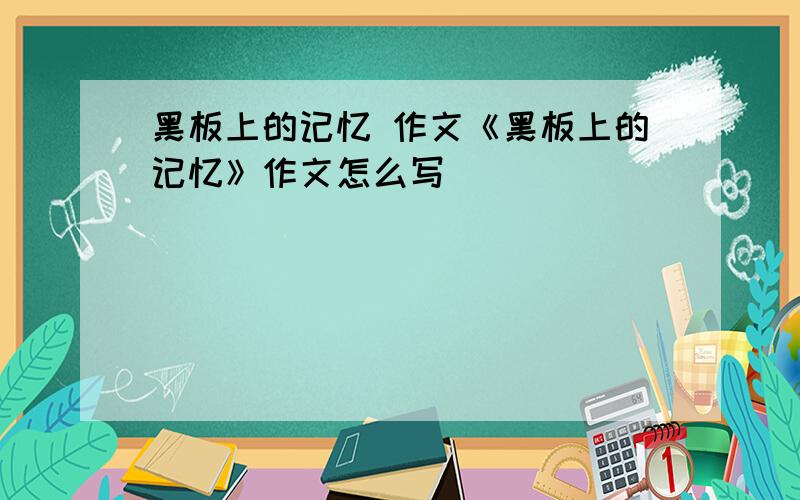 黑板上的记忆 作文《黑板上的记忆》作文怎么写